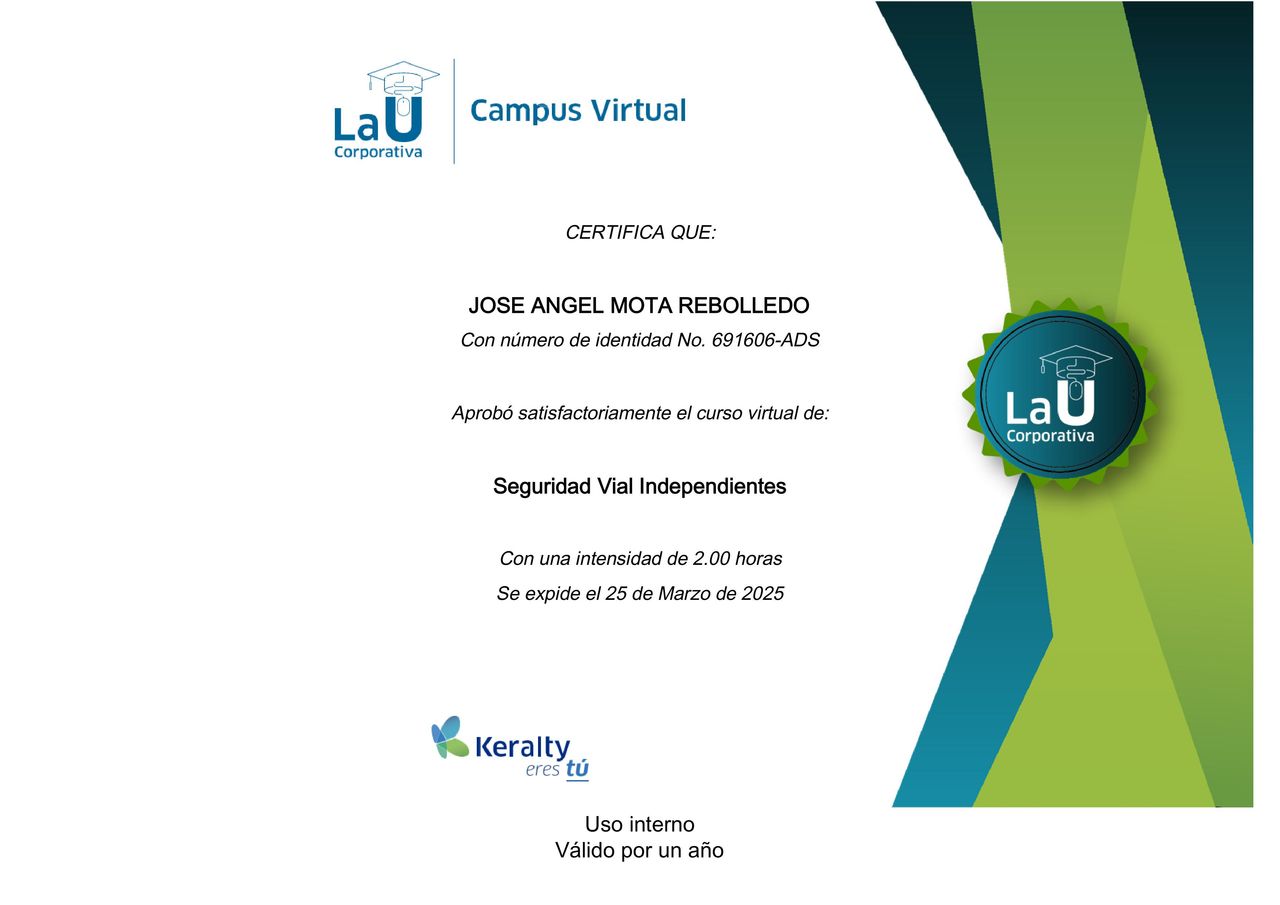 LaU
Corporativa

Campus Virtual

CERTIFICA QUE:

JOSE ANGEL MOTA REBOLLEDO

Con número de identidad No. 691606-ADS

Aprobó satisfactoriamente el curso virtual de:

Seguridad Vial Independientes

Con una intensidad de 2.00 horas

Se expide el 25 de Marzo de 2025

LaU
Corporativa

Keralty
eres tú

Uso interno
Válido por un año